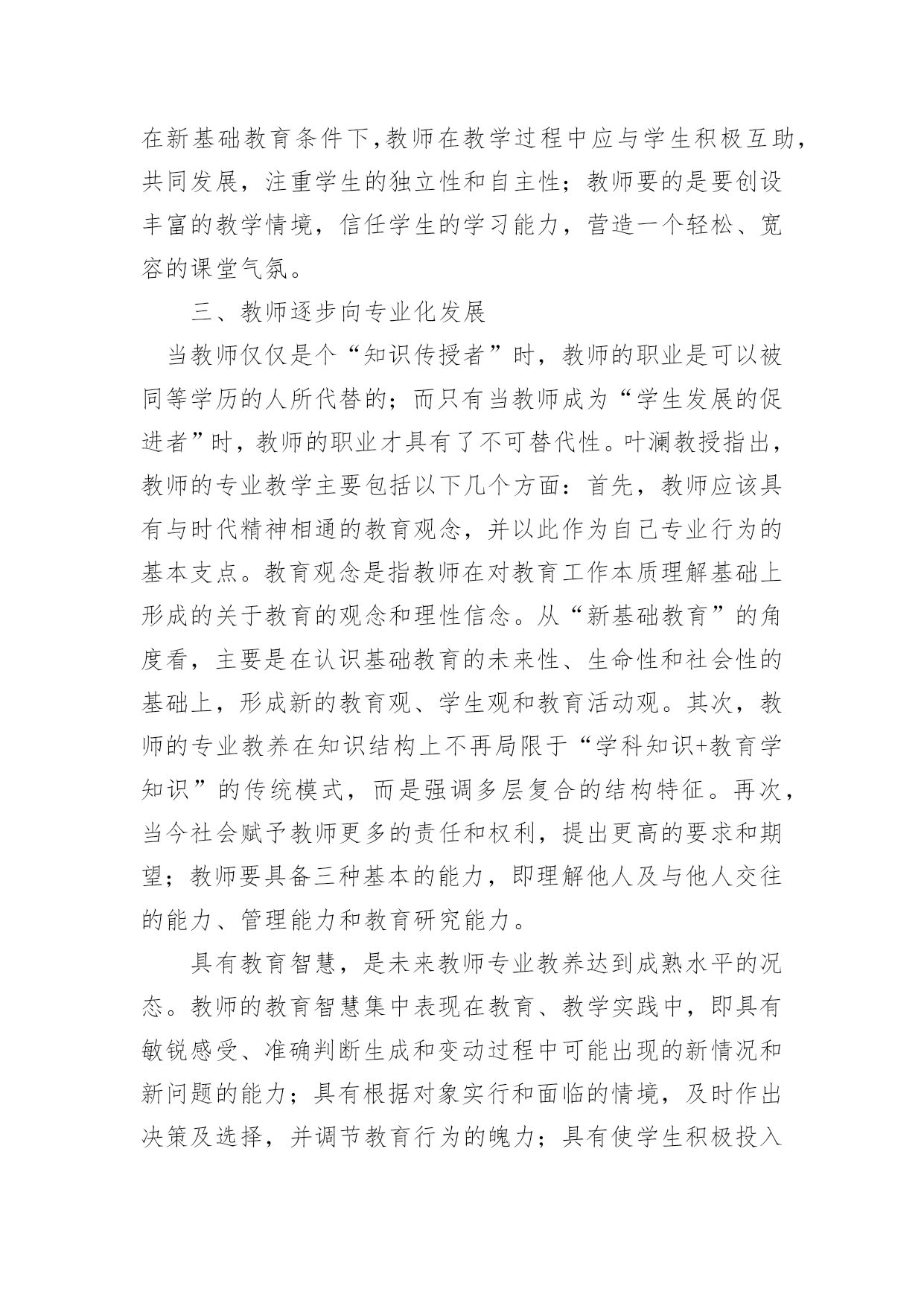 在新基础教育条件下,教师在教学过程中应与学生积极互助,共同发展，注重学生的独立性和自主性；教师要的是要创设丰富的教学情境，信任学生的学习能力，营造一个轻松、宽容的课堂气氛。

三、教师逐步向专业化发展

当教师仅仅是个“知识传授者”时，教师的职业是可以被同等学历的人所代替的；而只有当教师成为“学生发展的促进者”时，教师的职业才具有了不可替代性。叶澜教授指出，教师的专业教学主要包括以下几个方面：首先，教师应该具有与时代精神相通的教育观念，并以此作为自己专业行为的基本支点。教育观念是指教师在对教育工作本质理解基础上形成的关于教育的观念和理性信念。从“新基础教育”的角度看，主要是在认识基础教育的未来性、生命性和社会性的基础上，形成新的教育观、学生观和教育活动观。其次，教师的专业教养在知识结构上不再局限于“学科知识+教育学知识”的传统模式，而是强调多层复合的结构特征。再次，当今社会赋予教师更多的责任和权利，提出更高的要求和期望；教师要具备三种基本的能力，即理解他人及与他人交往的能力、管理能力和教育研究能力。

具有教育智慧，是未来教师专业教养达到成熟水平的况态。教师的教育智慧集中表现在教育、教学实践中，即具有敏锐感受、准确判断生成和变动过程中可能出现的新情况和新问题的能力；具有根据对象实行和面临的情境，及时作出决策及选择，并调节教育行为的魄力；具有使学生积极投入